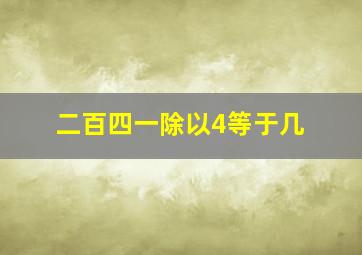 二百四一除以4等于几